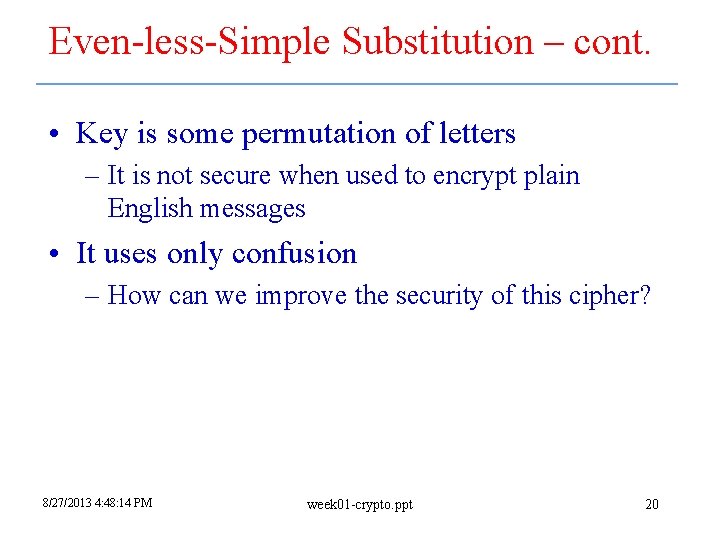 Even-less-Simple Substitution – cont.

• Key is some permutation of letters
– It is not secure when used to encrypt plain English messages

• It uses only confusion
– How can we improve the security of this cipher?

8/27/2013 4:48:14 PM
week01-crypto.ppt
20